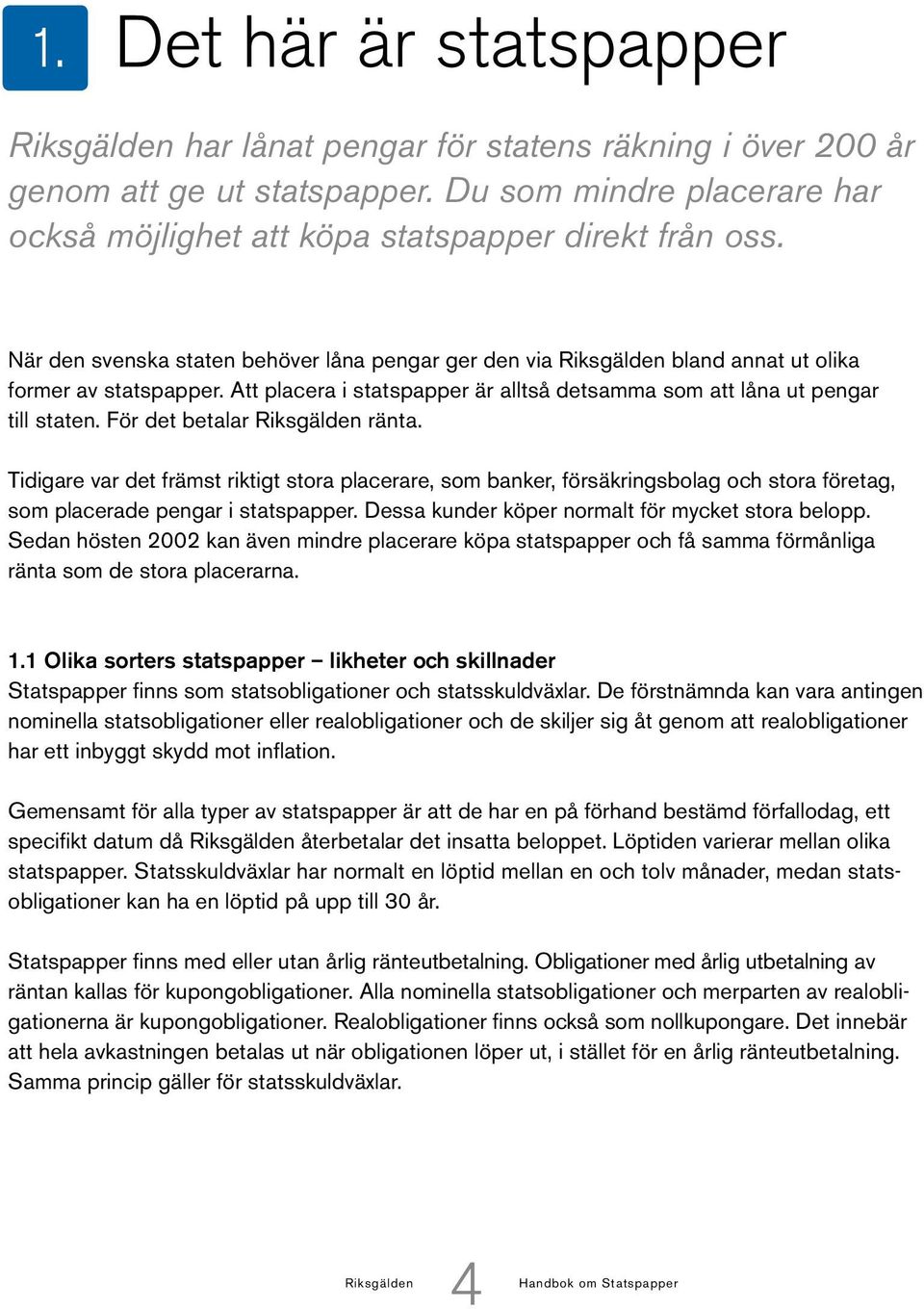 1. Det här är statspapper

Riksgälden har lånat pengar för statens räkning i över 200 år genom att ge ut statspapper. Du som mindre placerare har också möjlighet att köpa statspapper direkt från oss.

När den svenska staten behöver låna pengar ger den via Riksgälden bland annat ut olika former av statspapper. Att placera i statspapper är alltså detsamma som att låna ut pengar till staten. För det betalar Riksgälden ränta.

Tidigare var det främst riktigt stora placerare, som banker, försäkringsbolag och stora företag, som placerade pengar i statspapper. Dessa kunder köper normalt för mycket stora belopp. Sedan hösten 2002 kan även mindre placerare köpa statspapper och få samma förmånliga ränta som de stora placerarna.

1.1 Olika sorters statspapper – likheter och skillnader
Statspapper finns som statsobligationer och statsskuldväxlar. De förstnämnda kan vara antingen nominella statsobligationer eller realobligationer och de skiljer sig åt genom att realobligationer har ett inbyggt skydd mot inflation.

Gemensamt för alla typer av statspapper är att de har en på förhand bestämd förfallodag, ett specifikt datum då Riksgälden återbetalar det insatta beloppet. Löptiden varierar mellan olika statspapper. Statsskuldväxlar har normalt en löptid mellan en och tolv månader, medan statsobligationer kan ha en löptid på upp till 30 år.

Statspapper finns med eller utan årlig ränteutbetalning. Obligationer med årlig utbetalning av räntan kallas för kupongobligationer. Alla nominella statsobligationer och merparten av realobligationerna är kupongobligationer. Realobligationer finns också som nollkupongare. Det innebär att hela avkastningen betalas ut när obligationen löper ut, i stället för en årlig ränteutbetalning. Samma princip gäller för statsskuldväxlar.

Riksgälden 4 Handbok om Statspapper